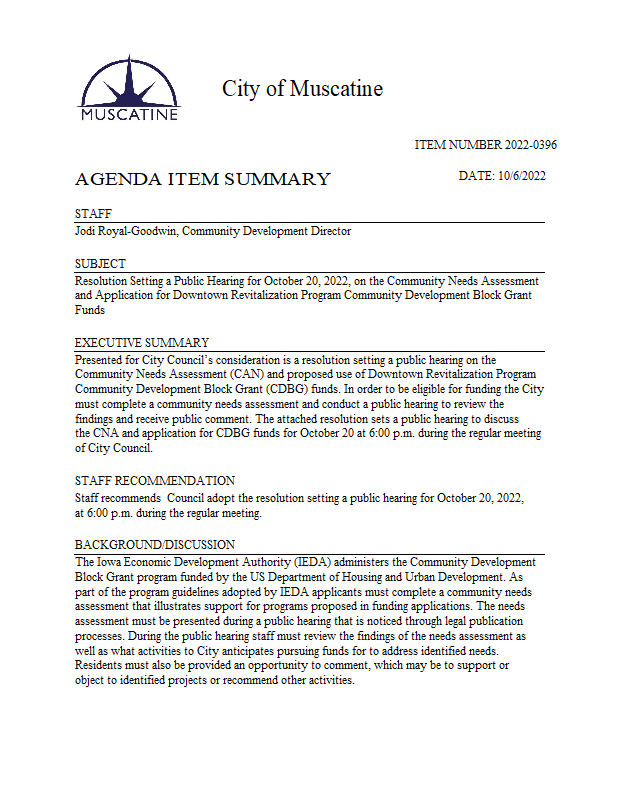 MUSCATINE

City of Muscatine

ITEM NUMBER 2022-0396

AGENDA ITEM SUMMARY

DATE: 10/6/2022

STAFF

Jodi Royal-Goodwin, Community Development Director

SUBJECT

Resolution Setting a Public Hearing for October 20, 2022, on the Community Needs Assessment and Application for Downtown Revitalization Program Community Development Block Grant Funds

EXECUTIVE SUMMARY

Presented for City Council's consideration is a resolution setting a public hearing on the Community Needs Assessment (CAN) and proposed use of Downtown Revitalization Program Community Development Block Grant (CDBG) funds. In order to be eligible for funding the City must complete a community needs assessment and conduct a public hearing to review the findings and receive public comment. The attached resolution sets a public hearing to discuss the CNA and application for CDBG funds for October 20 at 6:00 p.m. during the regular meeting of City Council.

STAFF RECOMMENDATION

Staff recommends Council adopt the resolution setting a public hearing for October 20, 2022, at 6:00 p.m. during the regular meeting.

BACKGROUND/DISCUSSION

The Iowa Economic Development Authority (IEDA) administers the Community Development Block Grant program funded by the US Department of Housing and Urban Development. As part of the program guidelines adopted by IEDA applicants must complete a community needs assessment that illustrates support for programs proposed in funding applications. The needs assessment must be presented during a public hearing that is noticed through legal publication processes. During the public hearing staff must review the findings of the needs assessment as well as what activities to City anticipates pursuing funds for to address identified needs. Residents must also be provided an opportunity to comment, which may be to support or object to identified projects or recommend other activities.